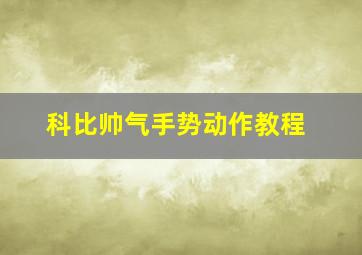 科比帅气手势动作教程